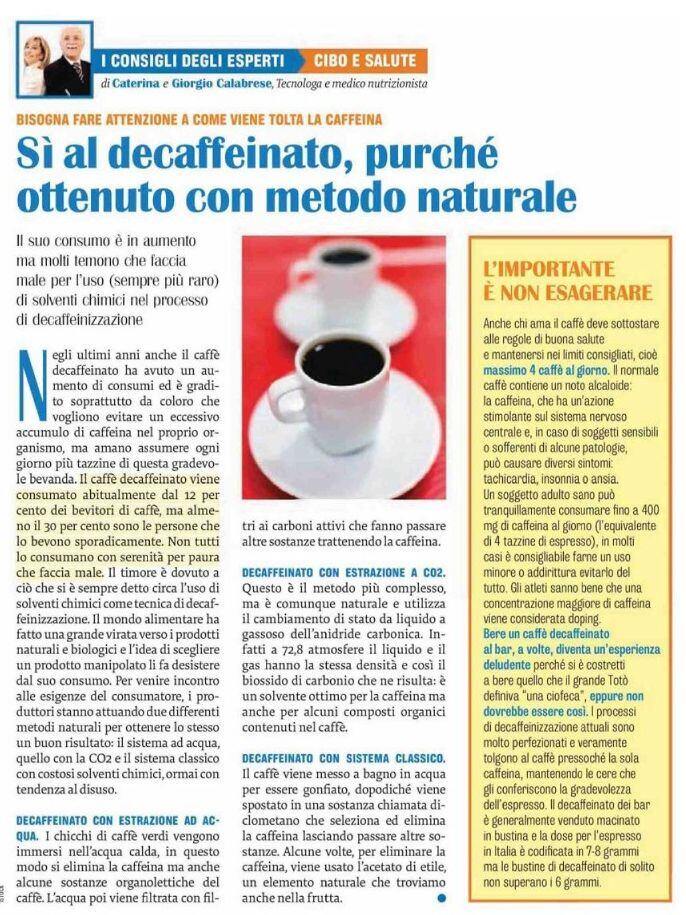 I CONSIGLI DEGLI ESPERTI CIBO E SALUTE

di Caterina e Giorgio Calabrese, Tecnologa e medico nutrizionista

BISOGNA FARE ATTENZIONE A COME VIENE TOLTA LA CAFFEINA

Sì al decaffeinato, purché ottenuto con metodo naturale

Il suo consumo è in aumento ma molti temono che faccia male per l'uso (sempre più raro) di solventi chimici nel processo di decaffeinizzazione

Negli ultimi anni anche il caffè decaffeinato ha avuto un aumento di consumi ed è gradito soprattutto da coloro che vogliono evitare un eccessivo accumulo di caffeina nel proprio organismo, ma amano assumere ogni giorno più tazzine di questa gradevole bevanda. Il caffè decaffeinato viene consumato abitualmente dal 12 per cento dei bevitori di caffè, ma almeno il 30 per cento sono le persone che lo bevono sporadicamente. Non tutti lo consumano con serenità per paura che faccia male. Il timore è dovuto a ciò che si è sempre detto circa l'uso di solventi chimici come tecnica di decaffeinizzazione. Il mondo alimentare ha fatto una grande virata verso i prodotti naturali e biologici e l'idea di scegliere un prodotto manipolato li fa desistere dal suo consumo. Per venire incontro alle esigenze del consumatore, i produttori stanno attuando due differenti metodi naturali per ottenere lo stesso un buon risultato: il sistema ad acqua, quello con la CO2 e il sistema classico con costosi solventi chimici, ormai con tendenza al disuso.

DECAFFEINATO CON ESTRAZIONE AD ACQUA. I chicchi di caffè verdi vengono immersi nell'acqua calda, in questo modo si elimina la caffeina ma anche alcune sostanze organolettiche del caffè. L'acqua poi viene filtrata con filtri ai carboni attivi che fanno passare altre sostanze trattenendo la caffeina.

DECAFFEINATO CON ESTRAZIONE A CO2. Questo è il metodo più complesso, ma è comunque naturale e utilizza il cambiamento di stato da liquido a gassoso dell'anidride carbonica. Infatti a 72,8 atmosfere il liquido e il gas hanno la stessa densità e così il biossido di carbonio che ne risulta: è un solvente ottimo per la caffeina ma anche per alcuni composti organici contenuti nel caffè.

DECAFFEINATO CON SISTEMA CLASSICO. Il caffè viene messo a bagno in acqua per essere gonfiato, dopodiché viene spostato in una sostanza chiamata diclometano che seleziona ed elimina la caffeina lasciando passare altre sostanze. Alcune volte, per eliminare la caffeina, viene usato l'acetato di etile, un elemento naturale che troviamo anche nella frutta.

L'IMPORTANTE È NON ESAGERARE

Anche chi ama il caffè deve sottostare alle regole di buona salute e mantenersi nei limiti consigliati, cioè massimo 4 caffè al giorno. Il normale caffè contiene un noto alcaloide: la caffeina, che ha un'azione stimolante sul sistema nervoso centrale e, in caso di soggetti sensibili o sofferenti di alcune patologie, può causare diversi sintomi: tachicardia, insonnia o ansia. Un soggetto adulto sano può tranquillamente consumare fino a 400 mg di caffeina al giorno (l'equivalente di 4 tazzine di espresso), in molti casi è consigliabile farne un uso minore o addirittura evitarlo del tutto. Gli atleti sanno bene che una concentrazione maggiore di caffeina viene considerata doping. Bere un caffè decaffeinato al bar, a volte, diventa un'esperienza deludente perché si è costretti a bere quello che il grande Totò definiva "una ciofeca", eppure non dovrebbe essere così. I processi di decaffeinizzazione attuali sono molto perfezionati e veramente tolgono al caffè pressoché la sola caffeina, mantenendo le cere che gli conferiscono la gradevolezza dell'espresso. Il decaffeinato dei bar è generalmente venduto macinato in bustina e la dose per l'espresso in Italia è codificata in 7-8 grammi ma le bustine di decaffeinato di solito non superano i 6 grammi.